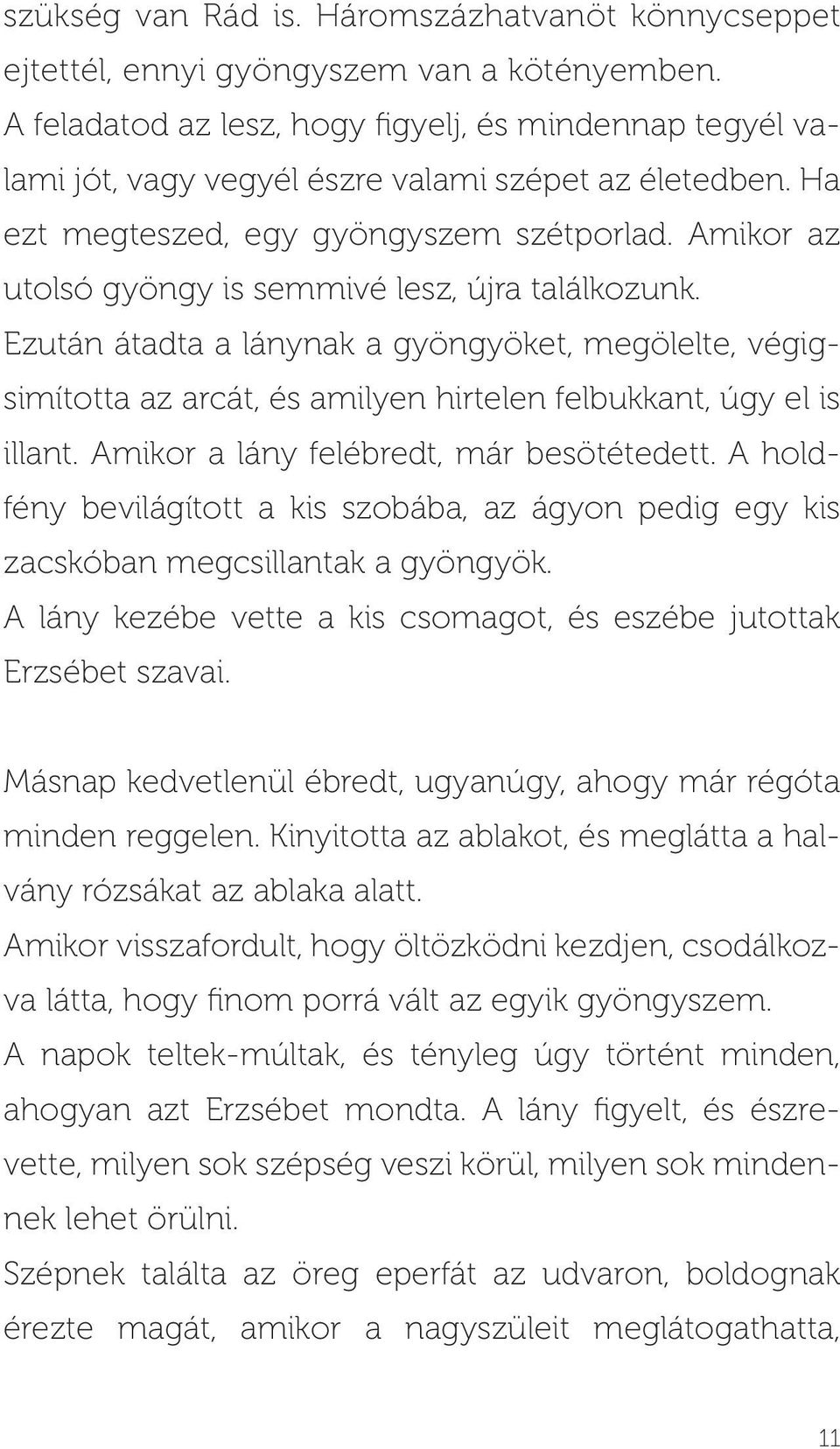 szükség van Rád is. Háromszázhatvanöt könnycseppet ejtettél, ennyi gyöngyszem van a kötényemben. A feladatod az lesz, hogy figyelj, és mindennap tegyél valami jót, vagy vegyél észre valami szépet az életedben. Ha ezt megteszed, egy gyöngyszem szétporlad. Amikor az utolsó gyöngy is semmivé lesz, újra találkozunk.
Ezután átadta a lánynak a gyöngyöket, megölelte, végigsimította az arcát, és amilyen hirtelen felbukkant, úgy el is illant. Amikor a lány felébredt, már besötétedett. A holdfény bevilágított a kis szobába, az ágyon pedig egy kis zacskóban megcsillantak a gyöngyök.
A lány kezébe vette a kis csomagot, és eszébe jutottak Erzsébet szavai.

Másnap kedvetlenül ébredt, ugyanúgy, ahogy már régóta minden reggelen. Kinyitotta az ablakot, és meglátta a halvány rózsákat az ablaka alatt.
Amikor visszafordult, hogy öltözködni kezdjen, csodálkozva látta, hogy finom porrá vált az egyik gyöngyszem.
A napok teltek-múltak, és tényleg úgy történt minden, ahogyan azt Erzsébet mondta. A lány figyelt, és észrevette, milyen sok szépség veszi körül, milyen sok mindennek lehet örülni.
Szépnek találta az öreg eperfát az udvaron, boldognak érezte magát, amikor a nagyszüleit meglátogathatta,

11